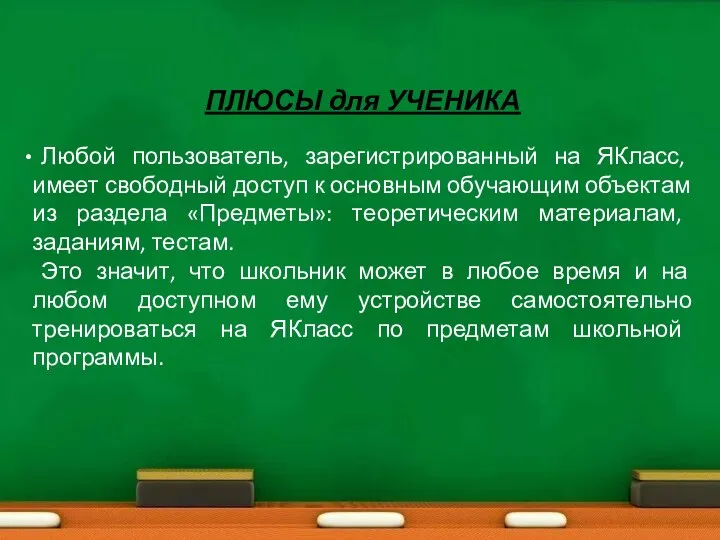 ПЛЮСЫ для УЧЕНИКА

• Любой пользователь, зарегистрированный на ЯКласс, имеет свободный доступ к основным обучающим объектам из раздела «Предметы»: теоретическим материалам, заданиям, тестам.

Это значит, что школьник может в любое время и на любом доступном ему устройстве самостоятельно тренироваться на ЯКласс по предметам школьной программы.